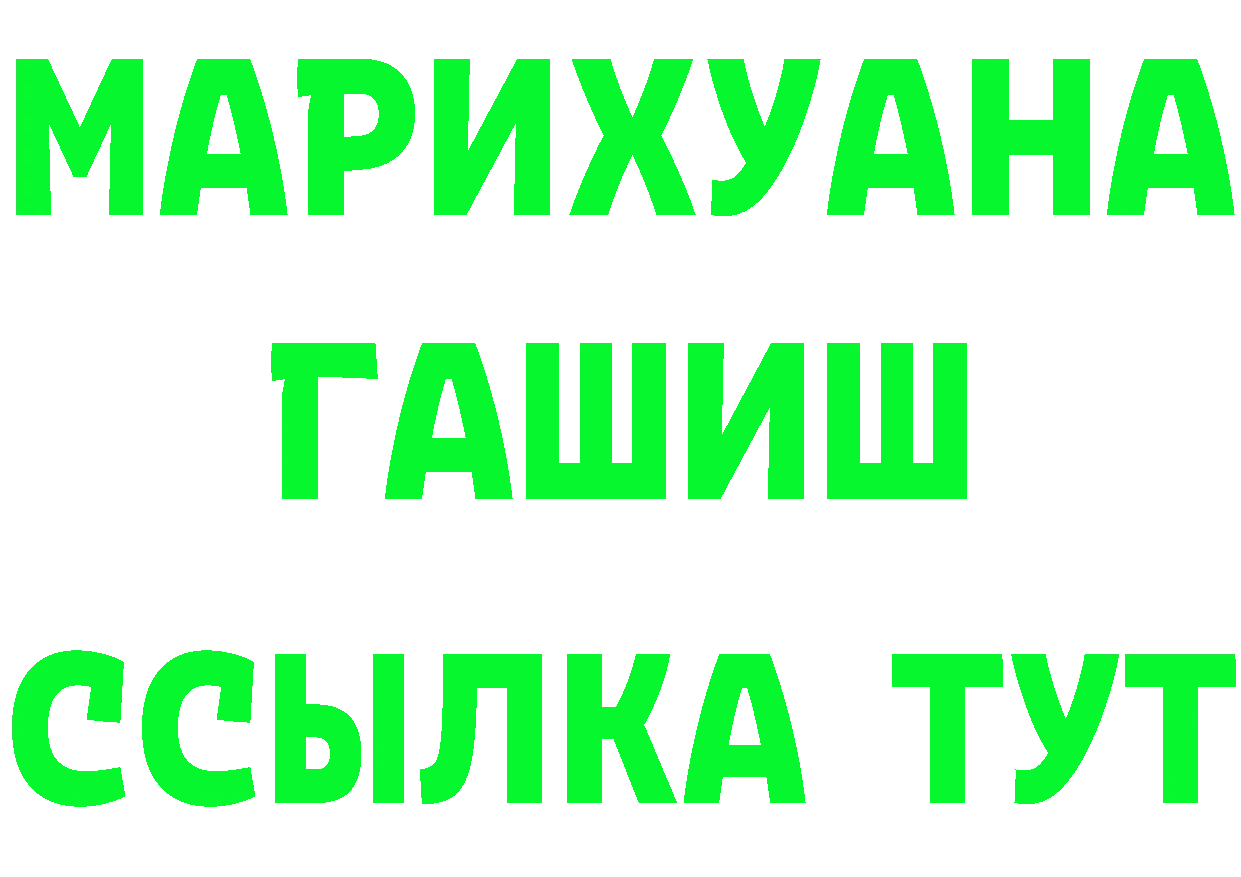 МАРИХУАНА
ГАШИШ
ССЫЛКА ТУТ